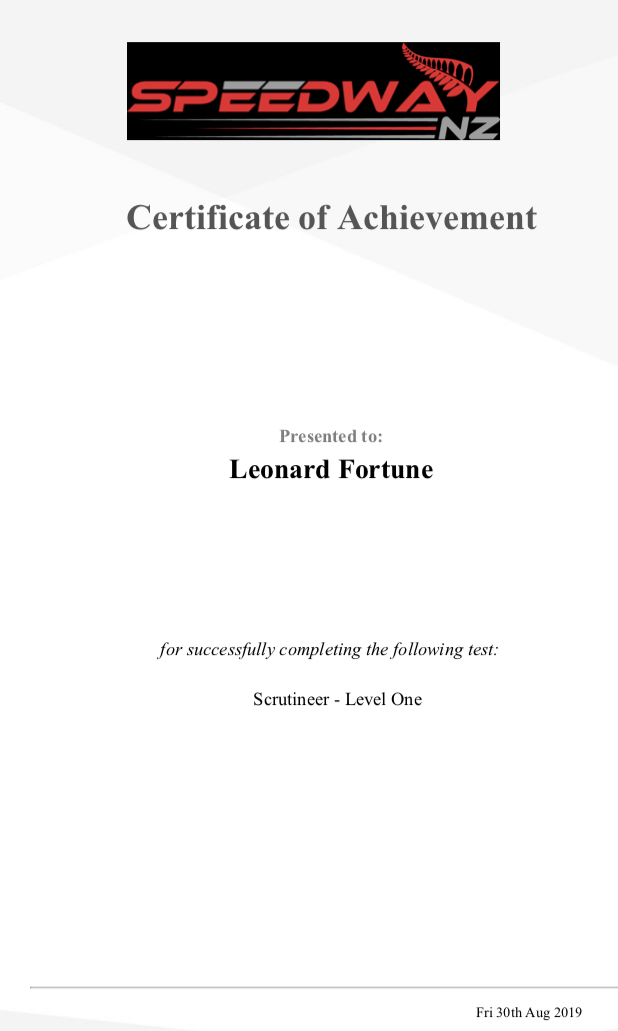 SPEEDWAY NZ

Certificate of Achievement

Presented to:

Leonard Fortune

for successfully completing the following test:

Scrutineer - Level One

Fri 30th Aug 2019